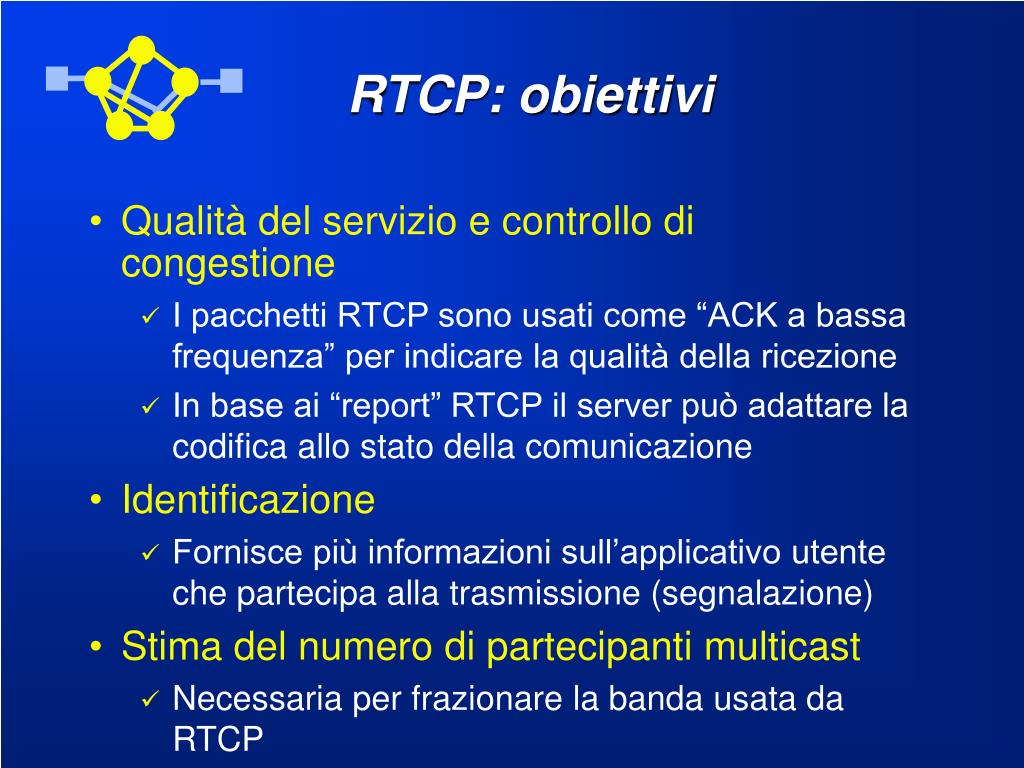 RTCP: obiettivi

• Qualità del servizio e controllo di congestione
  ✓ I pacchetti RTCP sono usati come “ACK a bassa frequenza” per indicare la qualità della ricezione
  ✓ In base ai “report” RTCP il server può adattare la codifica allo stato della comunicazione
• Identificazione
  ✓ Fornisce più informazioni sull’applicativo utente che partecipa alla trasmissione (segnalazione)
• Stima del numero di partecipanti multicast
  ✓ Necessaria per frazionare la banda usata da RTCP